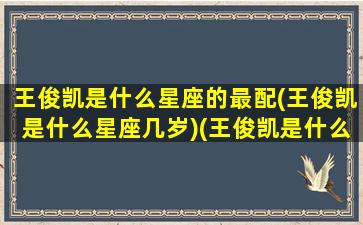 王俊凯是什么星座的最配(王俊凯是什么星座几岁)(王俊凯是什么